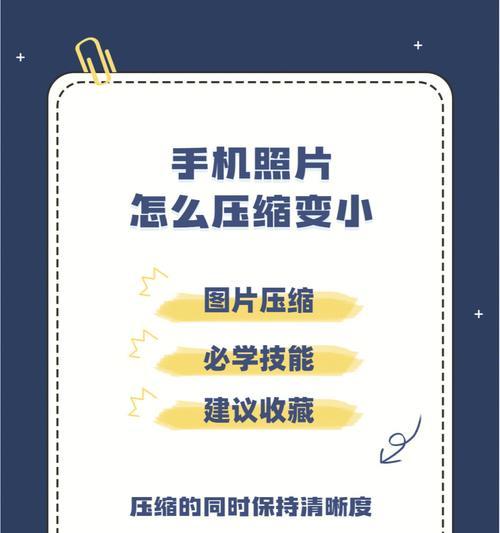 手机照片
怎么压缩变小

图片压缩

必学技能

建议收藏

压缩的同时保持清晰度